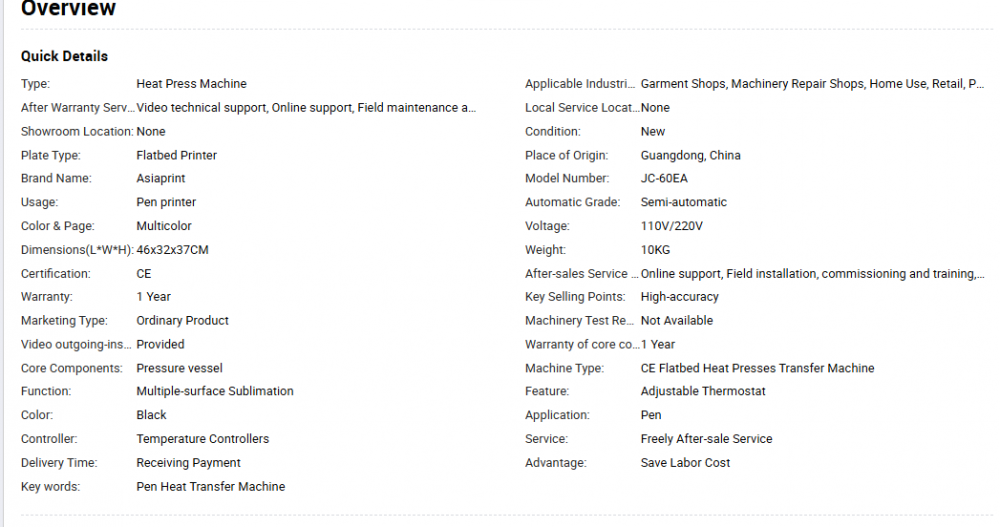 Overview

Quick Details

Type: Heat Press Machine
After Warranty Serv... Video technical support, Online support, Field maintenance a...
Showroom Location: None
Plate Type: Flatbed Printer
Brand Name: Asiaprint
Usage: Pen printer
Color & Page: Multicolor
Dimensions(L*W*H): 46x32x37CM
Certification: CE
Warranty: 1 Year
Marketing Type: Ordinary Product
Video outgoing-ins... Provided
Core Components: Pressure vessel
Function: Multiple-surface Sublimation
Color: Black
Controller: Temperature Controllers
Delivery Time: Receiving Payment
Key words: Pen Heat Transfer Machine

Applicable Industri... Garment Shops, Machinery Repair Shops, Home Use, Retail, P...
Local Service Locat... None
Condition: New
Place of Origin: Guangdong, China
Model Number: JC-60EA
Automatic Grade: Semi-automatic
Voltage: 110V/220V
Weight: 10KG
After-sales Service ... Online support, Field installation, commissioning and training,...
Key Selling Points: High-accuracy
Machinery Test Re... Not Available
Warranty of core co... 1 Year
Machine Type: CE Flatbed Heat Presses Transfer Machine
Feature: Adjustable Thermostat
Application: Pen
Service: Freely After-sale Service
Advantage: Save Labor Cost